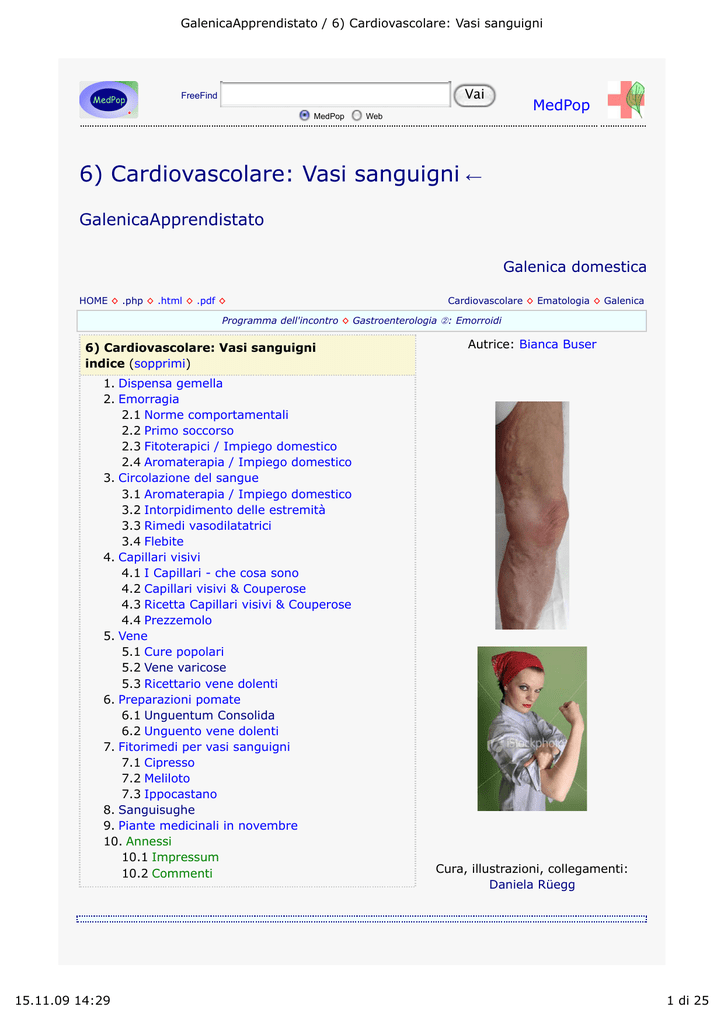 GalenicaApprendistato / 6) Cardiovascolare: Vasi sanguigni

MedPop

FreeFind

Vai

MedPop Web

MedPop

6) Cardiovascolare: Vasi sanguigni ←

GalenicaApprendistato

Galenica domestica

HOME ◇ .php ◇ .html ◇ .pdf ◇

Cardiovascolare ◇ Ematologia ◇ Galenica

Programma dell'incontro ◇ Gastroenterologia ②: Emorroidi

6) Cardiovascolare: Vasi sanguigni
indice (sopprimi)

1. Dispensa gemella
2. Emorragia
2.1 Norme comportamentali
2.2 Primo soccorso
2.3 Fitoterapici / Impiego domestico
2.4 Aromaterapia / Impiego domestico
3. Circolazione del sangue
3.1 Aromaterapia / Impiego domestico
3.2 Intorpidimento delle estremità
3.3 Rimedi vasodilatatrici
3.4 Flebite
4. Capillari visivi
4.1 I Capillari - che cosa sono
4.2 Capillari visivi & Couperose
4.3 Ricetta Capillari visivi & Couperose
4.4 Prezzemolo
5. Vene
5.1 Cure popolari
5.2 Vene varicose
5.3 Ricettario vene dolenti
6. Preparazioni pomate
6.1 Unguentum Consolida
6.2 Unguento vene dolenti
7. Fitorimedi per vasi sanguigni
7.1 Cipresso
7.2 Meliloto
7.3 Ippocastano
8. Sanguisughe
9. Piante medicinali in novembre
10. Annessi
10.1 Impressum
10.2 Commenti

Autrice: Bianca Buser

iStockphoto

Cura, illustrazioni, collegamenti:
Daniela Rüegg

15.11.09 14:29

1 di 25